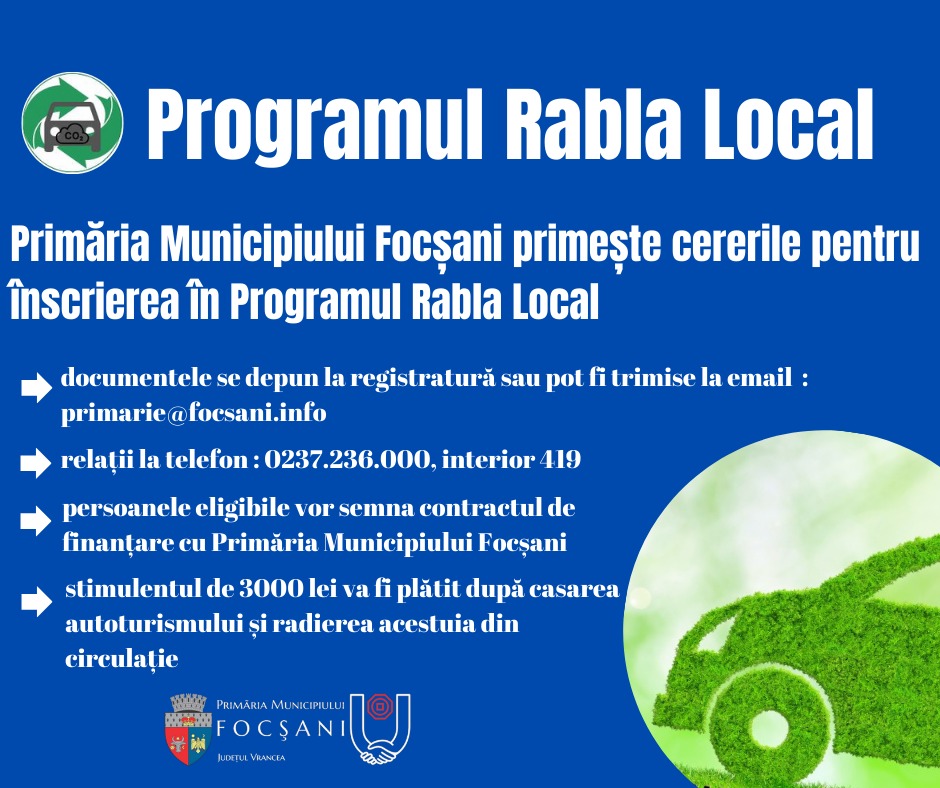 Programul Rabla Local

Primăria Municipiului Focșani primește cererile pentru înscrierea în Programul Rabla Local

documentele se depun la registratură sau pot fi trimise la email : primarie@focsani.info

relații la telefon : 0237.236.000, interior 419

persoanele eligibile vor semna contractul de finanțare cu Primăria Municipiului Focșani

stimulentul de 3000 lei va fi plătit după casarea autoturismului și radierea acestuia din circulație

Primăria Municipiului
FOCȘANI
Județul Vrancea